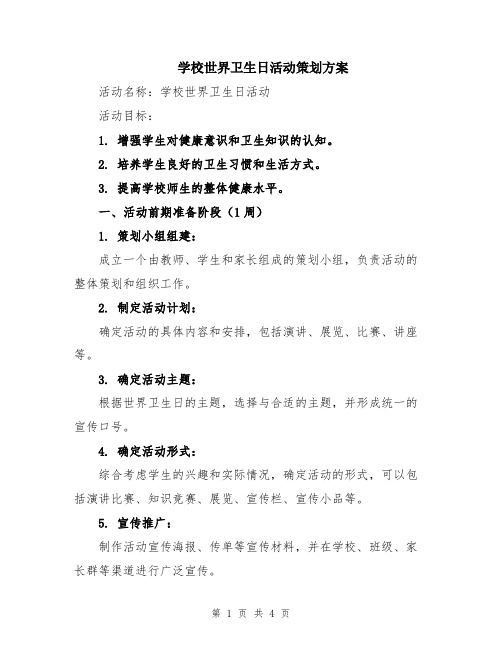 学校世界卫生日活动策划方案

活动名称：学校世界卫生日活动

活动目标：

1. 增强学生对健康意识和卫生知识的认知。

2. 培养学生良好的卫生习惯和生活方式。

3. 提高学校师生的整体健康水平。

一、活动前期准备阶段（1周）

1. 策划小组组建：

成立一个由教师、学生和家长组成的策划小组，负责活动的整体策划和组织工作。

2. 制定活动计划：

确定活动的具体内容和安排，包括演讲、展览、比赛、讲座等。

3. 确定活动主题：

根据世界卫生日的主题，选择与合适的主题，并形成统一的宣传口号。

4. 确定活动形式：

综合考虑学生的兴趣和实际情况，确定活动的形式，可以包括演讲比赛、知识竞赛、展览、宣传栏、宣传小品等。

5. 宣传推广：

制作活动宣传海报、传单等宣传材料，并在学校、班级、家长群等渠道进行广泛宣传。

第 1 页 共 4 页